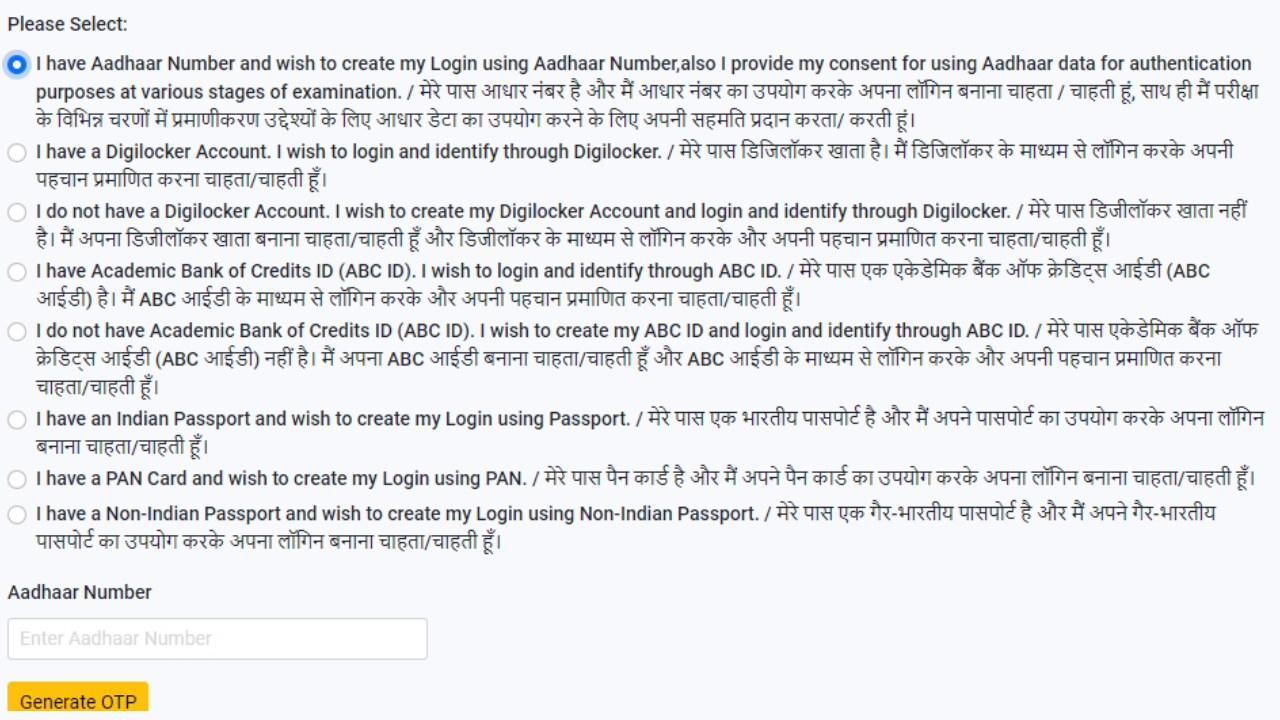 Please Select:

I have Aadhaar Number and wish to create my Login using Aadhaar Number,also I provide my consent for using Aadhaar data for authentication purposes at various stages of examination. / मेरे पास आधार नंबर है और मैं आधार नंबर का उपयोग करके अपना लॉगिन बनाना चाहता / चाहती हूं, साथ ही मैं परीक्षा के विभिन्न चरणों में प्रमाणीकरण उद्देश्यों के लिए आधार डेटा का उपयोग करने के लिए अपनी सहमति प्रदान करता/ करती हूं।

I have a Digilocker Account. I wish to login and identify through Digilocker. / मेरे पास डिजिलॉकर खाता है। मैं डिजिलॉकर के माध्यम से लॉगिन करके अपनी पहचान प्रमाणित करना चाहता/चाहती हूँ।

I do not have a Digilocker Account. I wish to create my Digilocker Account and login and identify through Digilocker. / मेरे पास डिजीलॉकर खाता नहीं है। मैं अपना डिजीलॉकर खाता बनाना चाहता/चाहती हूँ और डिजीलॉकर के माध्यम से लॉगिन करके और अपनी पहचान प्रमाणित करना चाहता/चाहती हूँ।

I have Academic Bank of Credits ID (ABC ID). I wish to login and identify through ABC ID. / मेरे पास एक एकेडेमिक बैंक ऑफ क्रेडिट्स आईडी (ABC आईडी) है। मैं ABC आईडी के माध्यम से लॉगिन करके और अपनी पहचान प्रमाणित करना चाहता/चाहती हूँ।

I do not have Academic Bank of Credits ID (ABC ID). I wish to create my ABC ID and login and identify through ABC ID. / मेरे पास एकेडेमिक बैंक ऑफ क्रेडिट्स आईडी (ABC आईडी) नहीं है। मैं अपना ABC आईडी बनाना चाहता/चाहती हूँ और ABC आईडी के माध्यम से लॉगिन करके और अपनी पहचान प्रमाणित करना चाहता/चाहती हूँ।

I have an Indian Passport and wish to create my Login using Passport. / मेरे पास एक भारतीय पासपोर्ट है और मैं अपने पासपोर्ट का उपयोग करके अपना लॉगिन बनाना चाहता/चाहती हूँ।

I have a PAN Card and wish to create my Login using PAN. / मेरे पास पैन कार्ड है और मैं अपने पैन कार्ड का उपयोग करके अपना लॉगिन बनाना चाहता/चाहती हूँ।

I have a Non-Indian Passport and wish to create my Login using Non-Indian Passport. / मेरे पास एक गैर-भारतीय पासपोर्ट है और मैं अपने गैर-भारतीय पासपोर्ट का उपयोग करके अपना लॉगिन बनाना चाहता/चाहती हूँ।

Aadhaar Number

Enter Aadhaar Number

Generate OTP